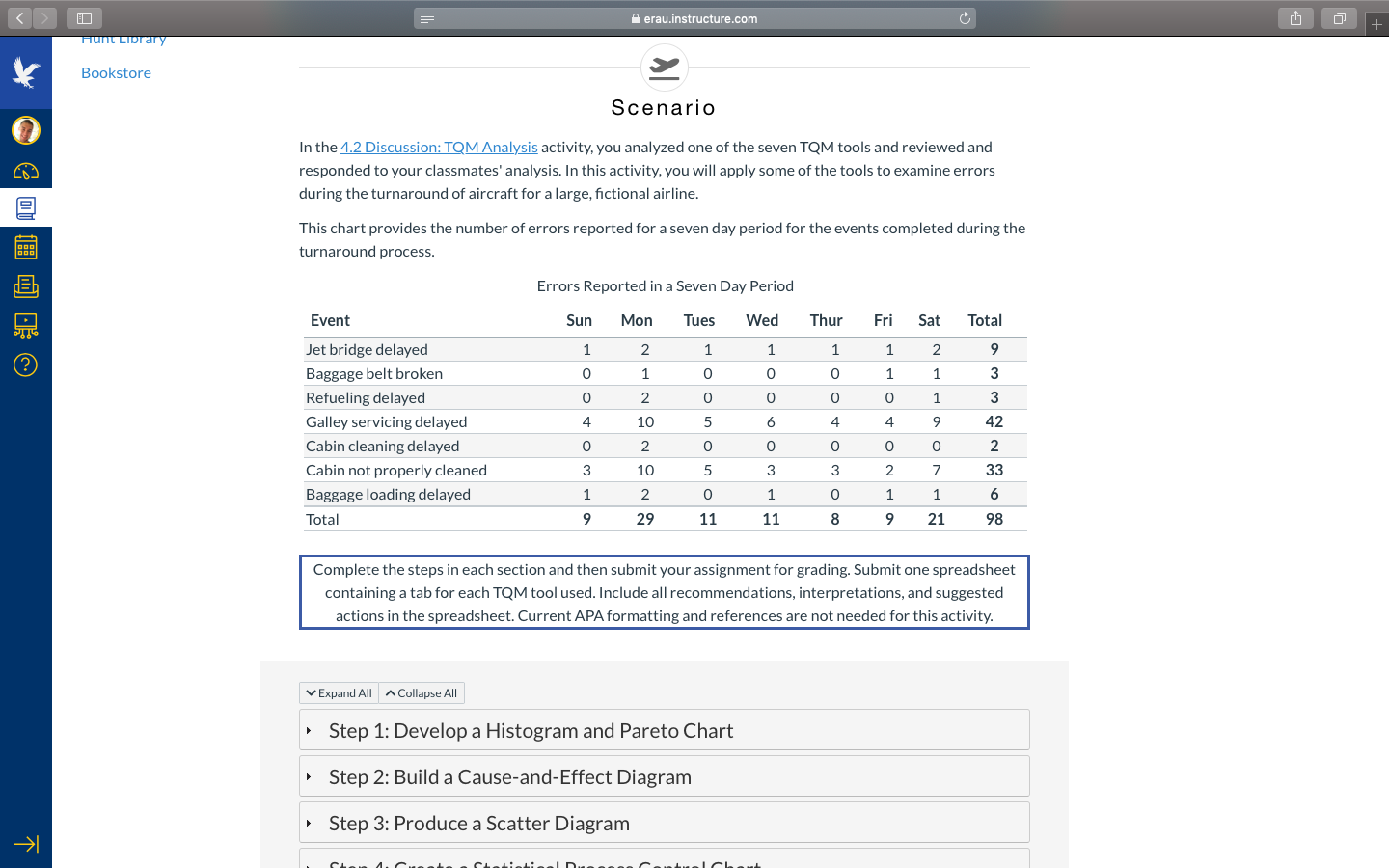 erau.instructure.com

Hunt Library

Bookstore

Scenario

In the 4.2 Discussion: TQM Analysis activity, you analyzed one of the seven TQM tools and reviewed and responded to your classmates' analysis. In this activity, you will apply some of the tools to examine errors during the turnaround of aircraft for a large, fictional airline.

This chart provides the number of errors reported for a seven day period for the events completed during the turnaround process.

Errors Reported in a Seven Day Period

| Event | Sun | Mon | Tues | Wed | Thur | Fri | Sat | Total |
|---|---|---|---|---|---|---|---|---|
| Jet bridge delayed | 1 | 2 | 1 | 1 | 1 | 1 | 2 | 9 |
| Baggage belt broken | 0 | 1 | 0 | 0 | 0 | 1 | 1 | 3 |
| Refueling delayed | 0 | 2 | 0 | 0 | 0 | 0 | 1 | 3 |
| Galley servicing delayed | 4 | 10 | 5 | 6 | 4 | 4 | 9 | 42 |
| Cabin cleaning delayed | 0 | 2 | 0 | 0 | 0 | 0 | 0 | 2 |
| Cabin not properly cleaned | 3 | 10 | 5 | 3 | 3 | 2 | 7 | 33 |
| Baggage loading delayed | 1 | 2 | 0 | 1 | 0 | 1 | 1 | 6 |
| Total | 9 | 29 | 11 | 11 | 8 | 9 | 21 | 98 |

Complete the steps in each section and then submit your assignment for grading. Submit one spreadsheet containing a tab for each TQM tool used. Include all recommendations, interpretations, and suggested actions in the spreadsheet. Current APA formatting and references are not needed for this activity.

Expand All Collapse All

Step 1: Develop a Histogram and Pareto Chart

Step 2: Build a Cause-and-Effect Diagram

Step 3: Produce a Scatter Diagram

Step 4: Create a Statistical Process Control Chart